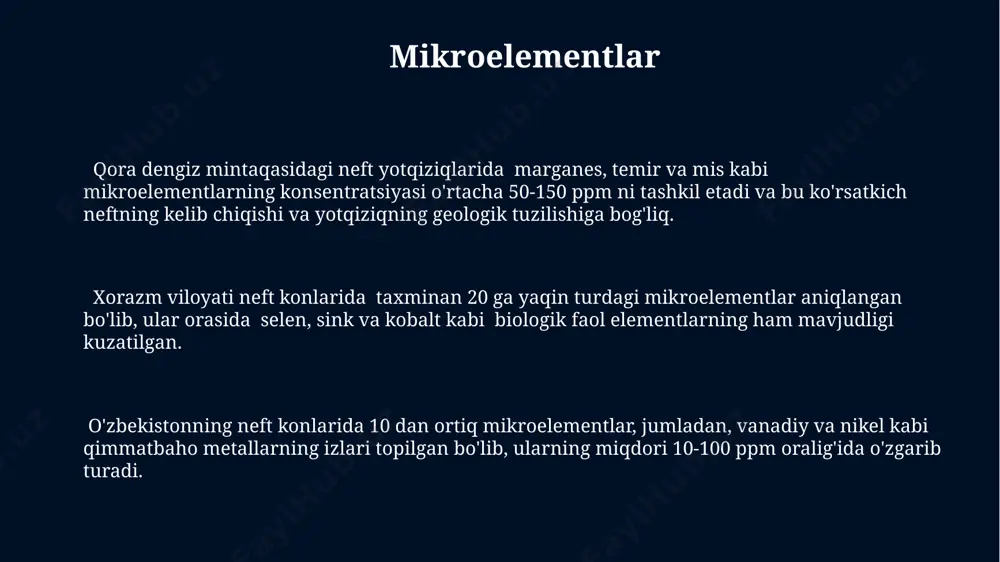 Mikroelementlar

Qora dengiz mintaqasidagi neft yotqiziqlarida marganes, temir va mis kabi mikroelementlarning konsentratsiyasi o'rtacha 50-150 ppm ni tashkil etadi va bu ko'rsatkich neftning kelib chiqishi va yotqiziqning geologik tuzilishiga bog'liq.

Xorazm viloyati neft konlarida taxminan 20 ga yaqin turdagi mikroelementlar aniqlangan bo'lib, ular orasida selen, sink va kobalt kabi biologik faol elementlarning ham mavjudligi kuzatilgan.

O'zbekistonning neft konlarida 10 dan ortiq mikroelementlar, jumladan, vanadiy va nikel kabi qimmatbaho metallarning izlari topilgan bo'lib, ularning miqdori 10-100 ppm oralig'ida o'zgarib turadi.